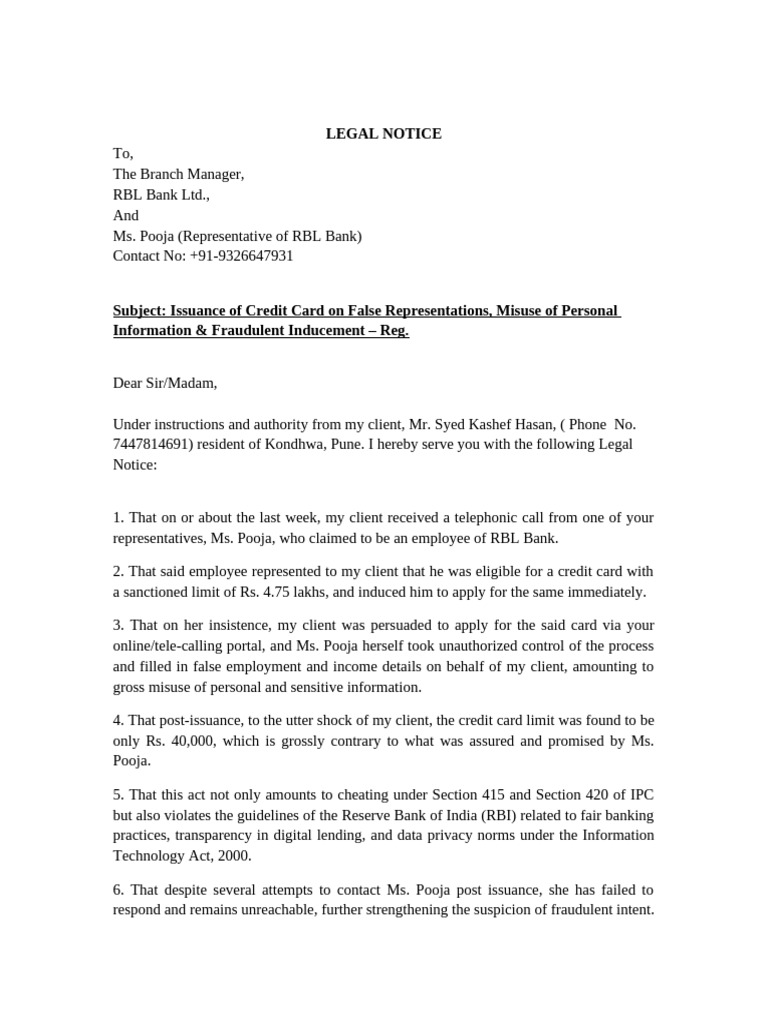 LEGAL NOTICE

To,
The Branch Manager,
RBL Bank Ltd.,
And
Ms. Pooja (Representative of RBL Bank)
Contact No: +91-9326647931

Subject: Issuance of Credit Card on False Representations, Misuse of Personal Information & Fraudulent Inducement – Reg.

Dear Sir/Madam,

Under instructions and authority from my client, Mr. Syed Kashef Hasan, ( Phone No. 7447814691) resident of Kondhwa, Pune. I hereby serve you with the following Legal Notice:

1. That on or about the last week, my client received a telephonic call from one of your representatives, Ms. Pooja, who claimed to be an employee of RBL Bank.

2. That said employee represented to my client that he was eligible for a credit card with a sanctioned limit of Rs. 4.75 lakhs, and induced him to apply for the same immediately.

3. That on her insistence, my client was persuaded to apply for the said card via your online/tele-calling portal, and Ms. Pooja herself took unauthorized control of the process and filled in false employment and income details on behalf of my client, amounting to gross misuse of personal and sensitive information.

4. That post-issuance, to the utter shock of my client, the credit card limit was found to be only Rs. 40,000, which is grossly contrary to what was assured and promised by Ms. Pooja.

5. That this act not only amounts to cheating under Section 415 and Section 420 of IPC but also violates the guidelines of the Reserve Bank of India (RBI) related to fair banking practices, transparency in digital lending, and data privacy norms under the Information Technology Act, 2000.

6. That despite several attempts to contact Ms. Pooja post issuance, she has failed to respond and remains unreachable, further strengthening the suspicion of fraudulent intent.